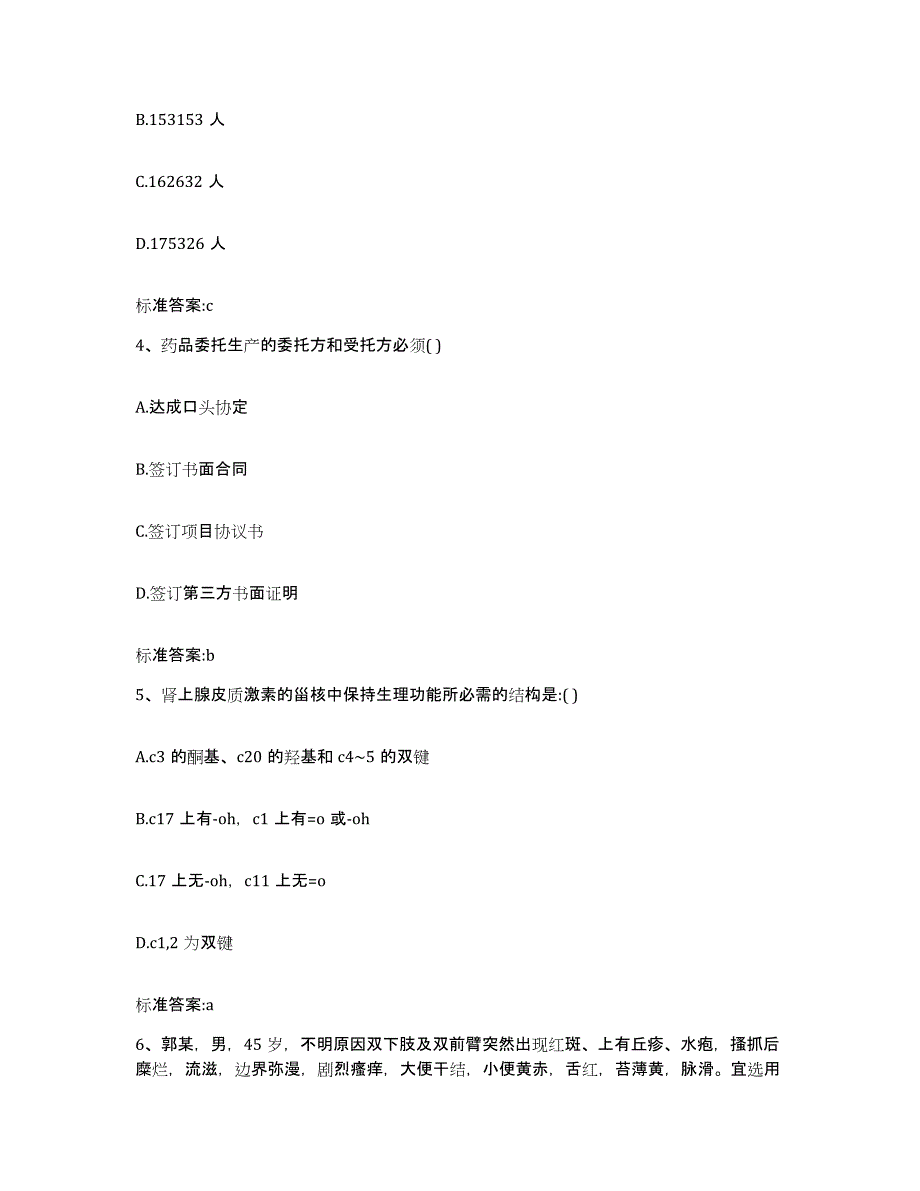 B.153153 人

C.162632 人

D.175326 人

标准答案:c

4、药品委托生产的委托方和受托方必须( )

A.达成口头协定

B.签订书面合同

C.签订项目协议书

D.签订第三方书面证明

标准答案:b

5、肾上腺皮质激素的甾核中保持生理功能所必需的结构是:( )

A.c3 的酮基、c20 的羟基和 c4~5 的双键

B.c17 上有-oh，c1 上有=o 或-oh

C.17 上无-oh，c11 上无=o

D.c1,2 为双键

标准答案:a

6、郭某，男，45 岁，不明原因双下肢及双前臂突然出现红斑、上有丘疹、水疱，搔抓后糜烂，流滋，边界弥漫，剧烈瘙痒，大便干结，小便黄赤，舌红，苔薄黄，脉滑。宜选用